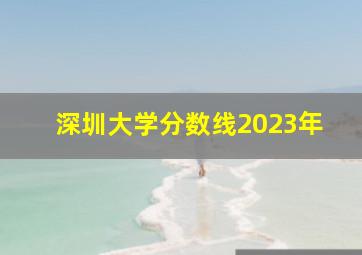 深圳大学分数线2023年